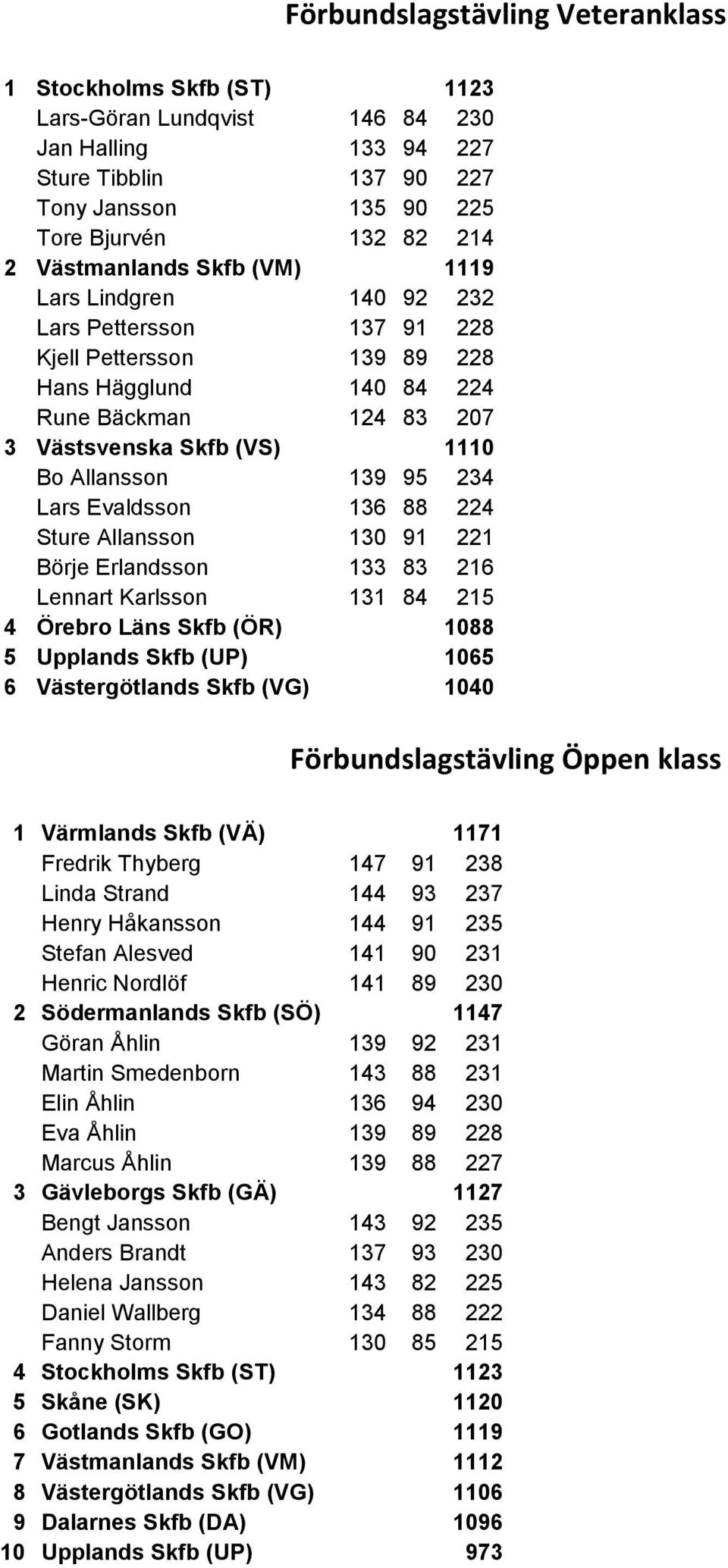 Förbundslagstävling Veteranklass

| | | | | |
|---|---|---|---|---|
| 1 | Stockholms Skfb (ST) | | | 1123 |
| | Lars-Göran Lundqvist | 146 | 84 | 230 |
| | Jan Halling | 133 | 94 | 227 |
| | Sture Tibblin | 137 | 90 | 227 |
| | Tony Jansson | 135 | 90 | 225 |
| | Tore Bjurvén | 132 | 82 | 214 |
| 2 | Västmanlands Skfb (VM) | | | 1119 |
| | Lars Lindgren | 140 | 92 | 232 |
| | Lars Pettersson | 137 | 91 | 228 |
| | Kjell Pettersson | 139 | 89 | 228 |
| | Hans Hägglund | 140 | 84 | 224 |
| | Rune Bäckman | 124 | 83 | 207 |
| 3 | Västsvenska Skfb (VS) | | | 1110 |
| | Bo Allansson | 139 | 95 | 234 |
| | Lars Evaldsson | 136 | 88 | 224 |
| | Sture Allansson | 130 | 91 | 221 |
| | Börje Erlandsson | 133 | 83 | 216 |
| | Lennart Karlsson | 131 | 84 | 215 |
| 4 | Örebro Läns Skfb (ÖR) | | | 1088 |
| 5 | Upplands Skfb (UP) | | | 1065 |
| 6 | Västergötlands Skfb (VG) | | | 1040 |

Förbundslagstävling Öppen klass

| | | | | |
|---|---|---|---|---|
| 1 | Värmlands Skfb (VÄ) | | | 1171 |
| | Fredrik Thyberg | 147 | 91 | 238 |
| | Linda Strand | 144 | 93 | 237 |
| | Henry Håkansson | 144 | 91 | 235 |
| | Stefan Alesved | 141 | 90 | 231 |
| | Henric Nordlöf | 141 | 89 | 230 |
| 2 | Södermanlands Skfb (SÖ) | | | 1147 |
| | Göran Åhlin | 139 | 92 | 231 |
| | Martin Smedenborn | 143 | 88 | 231 |
| | Elin Åhlin | 136 | 94 | 230 |
| | Eva Åhlin | 139 | 89 | 228 |
| | Marcus Åhlin | 139 | 88 | 227 |
| 3 | Gävleborgs Skfb (GÄ) | | | 1127 |
| | Bengt Jansson | 143 | 92 | 235 |
| | Anders Brandt | 137 | 93 | 230 |
| | Helena Jansson | 143 | 82 | 225 |
| | Daniel Wallberg | 134 | 88 | 222 |
| | Fanny Storm | 130 | 85 | 215 |
| 4 | Stockholms Skfb (ST) | | | 1123 |
| 5 | Skåne (SK) | | | 1120 |
| 6 | Gotlands Skfb (GO) | | | 1119 |
| 7 | Västmanlands Skfb (VM) | | | 1112 |
| 8 | Västergötlands Skfb (VG) | | | 1106 |
| 9 | Dalarnes Skfb (DA) | | | 1096 |
| 10 | Upplands Skfb (UP) | | | 973 |